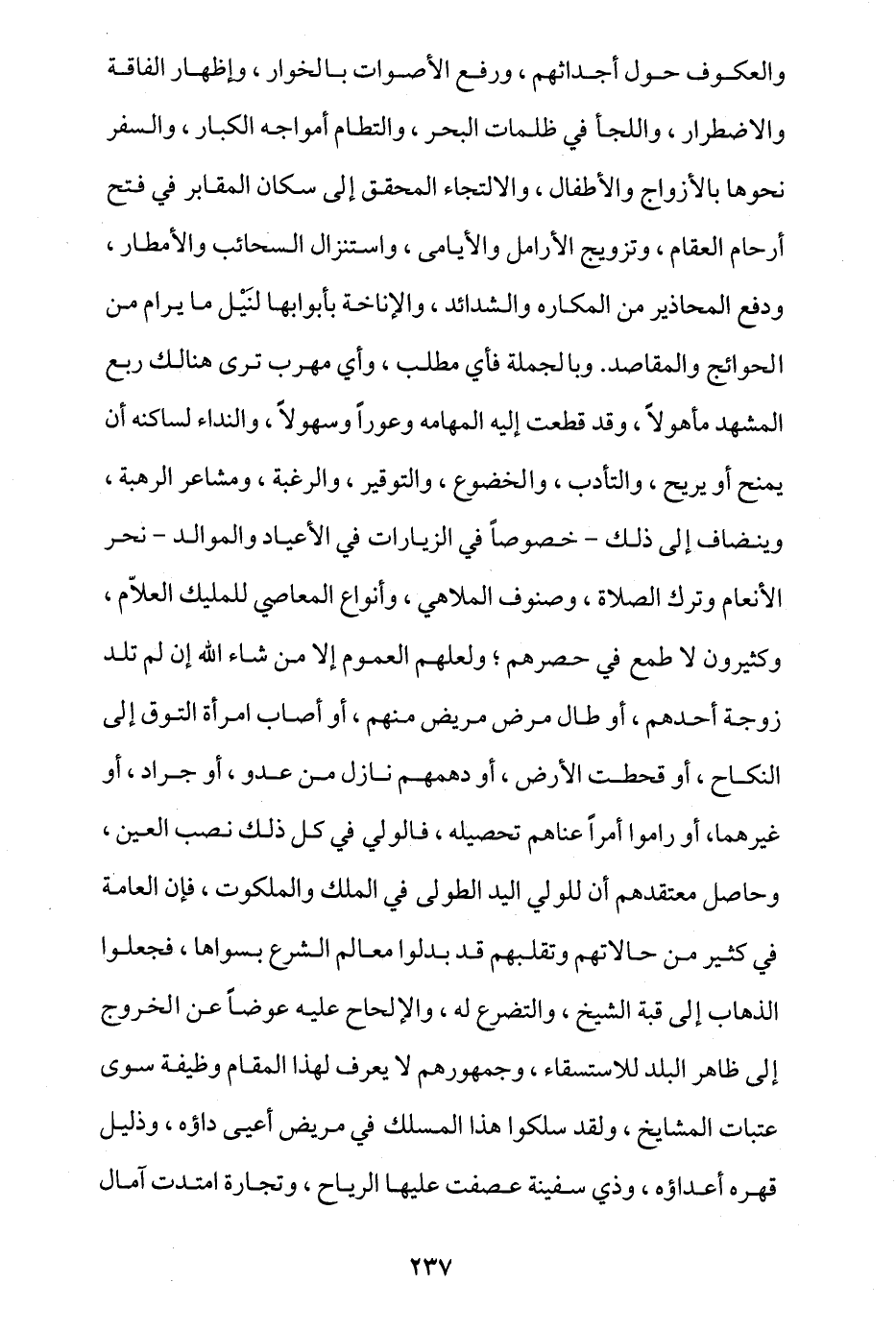 والعكوف حول أجداثهم ، ورفع الأصوات بالخوار ، وإظهار الفاقة والاضطرار ، واللجأ في ظلمات البحر ، والتطام أمواجه الكبار ، والسفر نحوها بالأزواج والأطفال ، والالتجاء المحقق إلى سكان المقابر في فتح أرحام العقام ، وتزويج الأرامل والأيامى ، واستنزال السحائب والأمطار ، ودفع المحاذير من المكاره والشدائد ، والإناخة بأبوابها لنَيْل ما يرام من الحوائج والمقاصد. وبالجملة فأي مطلب ، وأي مهرب ترى هنالك ربع المشهد مأهولاً ، وقد قطعت إليه المهامه وعوراً وسهولاً ، والنداء لساكنه أن يمنح أو يريح ، والتأدب ، والخضوع ، والتوقير ، والرغبة ، ومشاعر الرهبة ، وينضاف إلى ذلك - خصوصاً في الزيارات في الأعياد والموالد - نحر الأنعام وترك الصلاة ، وصنوف الملاهي ، وأنواع المعاصي للمليك العلاّم ، وكثيرون لا طمع في حصرهم ؛ ولعلهم العموم إلا من شاء الله إن لم تلد زوجة أحدهم ، أو طال مرض مريض منهم ، أو أصاب امرأة التوق إلى النكاح ، أو قحطت الأرض ، أو دهمهم نازل من عدو ، أو جراد ، أو غيرهما، أو راموا أمراً عناهم تحصيله ، فالولي في كل ذلك نصب العين ، وحاصل معتقدهم أن للولي اليد الطولى في الملك والملكوت ، فإن العامة في كثير من حالاتهم وتقلبهم قد بدلوا معالم الشرع بسواها ، فجعلوا الذهاب إلى قبة الشيخ ، والتضرع له ، والإلحاح عليه عوضاً عن الخروج إلى ظاهر البلد للاستسقاء ، وجمهورهم لا يعرف لهذا المقام وظيفة سوى عتبات المشايخ ، ولقد سلكوا هذا المسلك في مريض أعيى داؤه ، وذليل قهره أعداؤه ، وذي سفينة عصفت عليها الرياح ، وتجارة امتدت آمال

٢٣٧